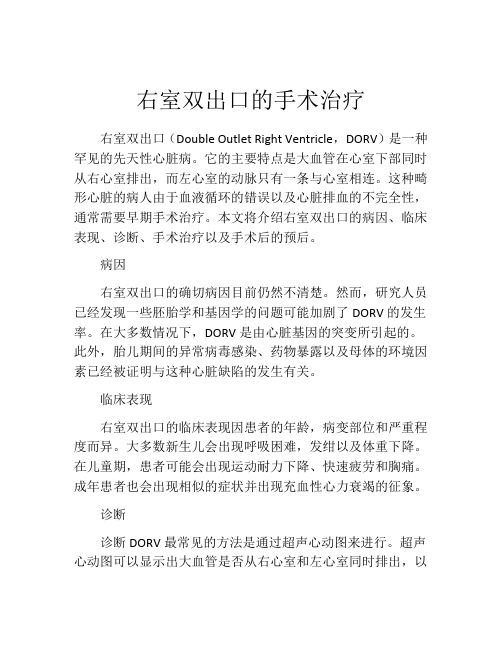 右室双出口的手术治疗

右室双出口（Double Outlet Right Ventricle，DORV）是一种罕见的先天性心脏病。它的主要特点是大血管在心室下部同时从右心室排出，而左心室的动脉只有一条与心室相连。这种畸形心脏的病人由于血液循环的错误以及心脏排血的不完全性，通常需要早期手术治疗。本文将介绍右室双出口的病因、临床表现、诊断、手术治疗以及手术后的预后。

病因

右室双出口的确切病因目前仍然不清楚。然而，研究人员已经发现一些胚胎学和基因学的问题可能加剧了 DORV 的发生率。在大多数情况下，DORV 是由心脏基因的突变所引起的。此外，胎儿期间的异常病毒感染、药物暴露以及母体的环境因素已经被证明与这种心脏缺陷的发生有关。

临床表现

右室双出口的临床表现因患者的年龄，病变部位和严重程度而异。大多数新生儿会出现呼吸困难，发绀以及体重下降。在儿童期，患者可能会出现运动耐力下降、快速疲劳和胸痛。成年患者也会出现相似的症状并出现充血性心力衰竭的征象。

诊断

诊断 DORV 最常见的方法是通过超声心动图来进行。超声心动图可以显示出大血管是否从右心室和左心室同时排出，以